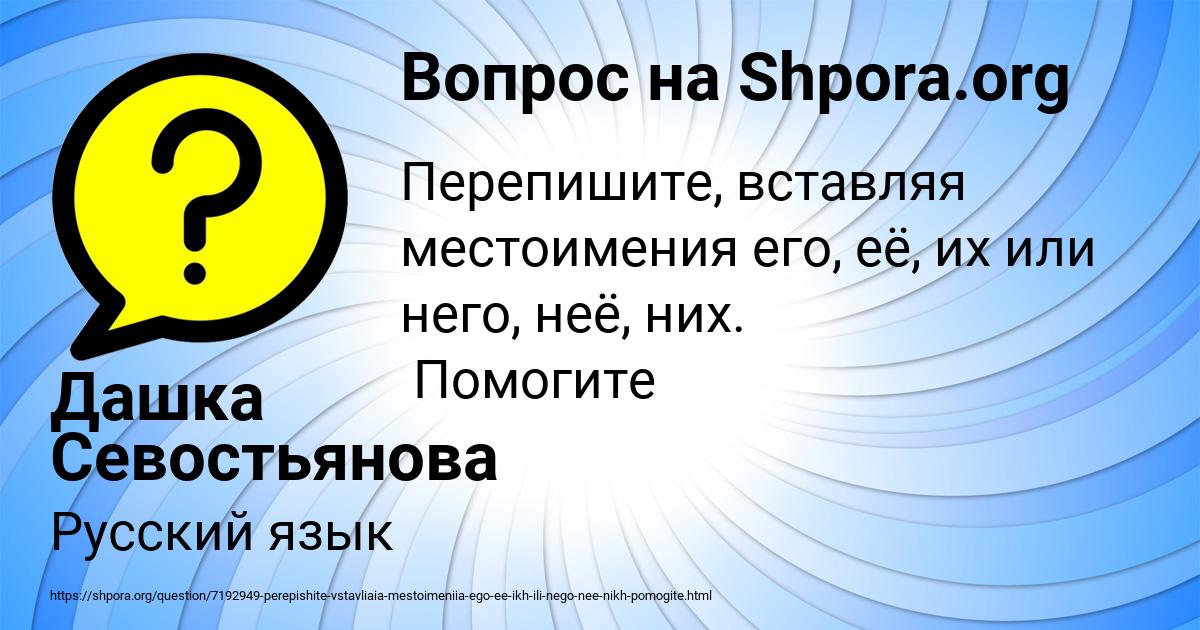 Вопрос на Shpora.org

Перепишите, вставляя местоимения его, её, их или него, неё, них.
Помогите

Дашка Севостьянова

Русский язык

https://shpora.org/question/7192949-perepishite-vstavliaia-mestoimeniia-ego-ee-ikh-ili-nego-nee-nikh-pomogite.html